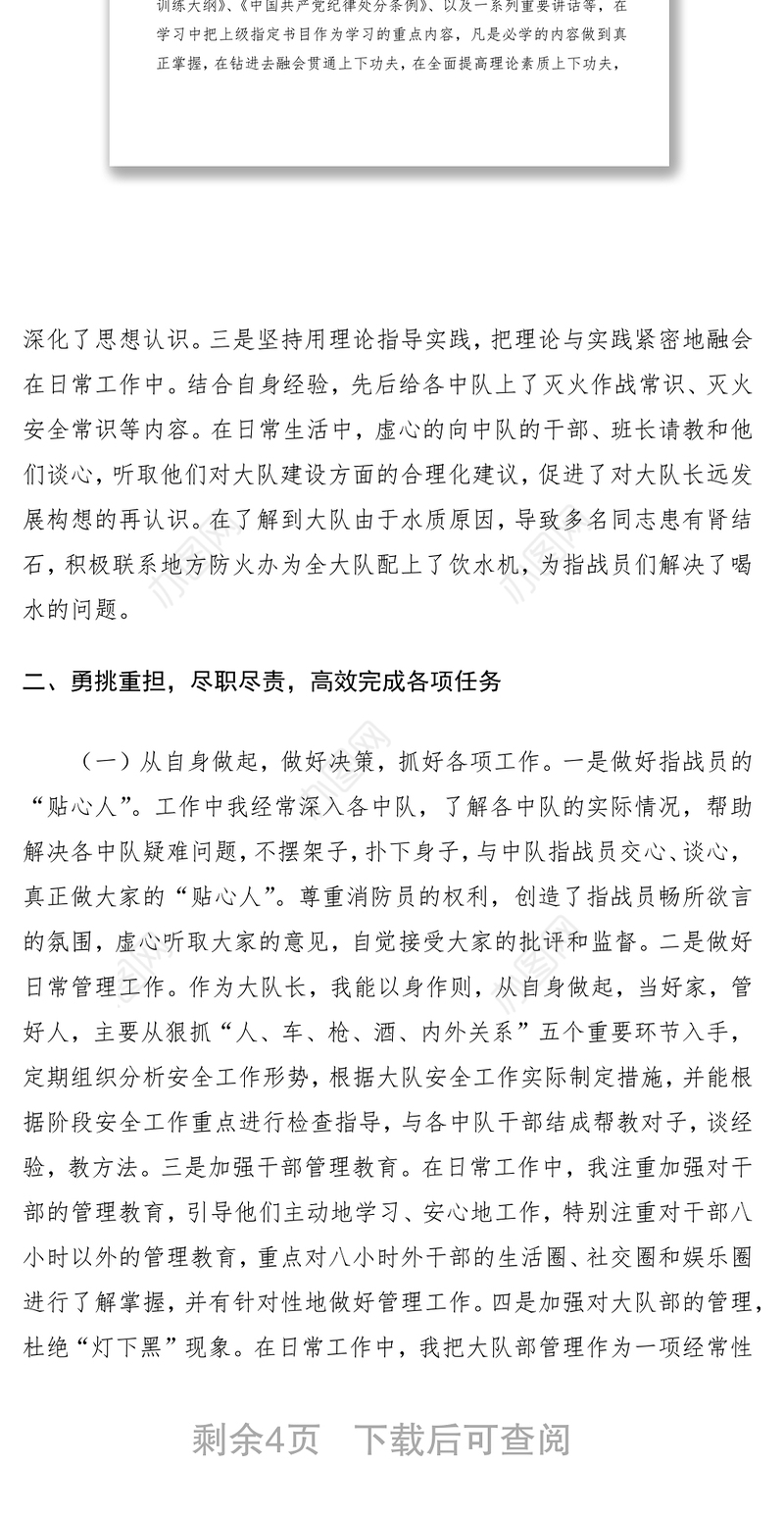 训练大纲》、《中国共产党纪律处分条例》、以及一系列重要讲话等，在学习中把上级指定书目作为学习的重点内容，凡是必学的内容做到真正掌握，在钻进去融会贯通上下功夫，在全面提高理论素质上下功夫，

深化了思想认识。三是坚持用理论指导实践，把理论与实践紧密地融会在日常工作中。结合自身经验，先后给各中队上了灭火作战常识、灭火安全常识等内容。在日常生活中，虚心的向中队的干部、班长请教和他们谈心，听取他们对大队建设方面的合理化建议，促进了对大队长远发展构想的再认识。在了解到大队由于水质原因，导致多名同志患有肾结石，积极联系地方防火办为全大队配上了饮水机，为指战员们解决了喝水的问题。

二、勇挑重担，尽职尽责，高效完成各项任务

（一）从自身做起，做好决策，抓好各项工作。一是做好指战员的“贴心人”。工作中我经常深入各中队，了解各中队的实际情况，帮助解决各中队疑难问题，不摆架子，扑下身子，与中队指战员交心、谈心，真正做大家的“贴心人”。尊重消防员的权利，创造了指战员畅所欲言的氛围，虚心听取大家的意见，自觉接受大家的批评和监督。二是做好日常管理工作。作为大队长，我能以身作则，从自身做起，当好家，管好人，主要从狠抓“人、车、枪、酒、内外关系”五个重要环节入手，定期组织分析安全工作形势，根据大队安全工作实际制定措施，并能根据阶段安全工作重点进行检查指导，与各中队干部结成帮教对子，谈经验，教方法。三是加强干部管理教育。在日常工作中，我注重加强对干部的管理教育，引导他们主动地学习、安心地工作，特别注重对干部八小时以外的管理教育，重点对八小时外干部的生活圈、社交圈和娱乐圈进行了解掌握，并有针对性地做好管理工作。四是加强对大队部的管理，杜绝“灯下黑”现象。在日常工作中，我把大队部管理作为一项经常性

剩余4页　下载后可查阅